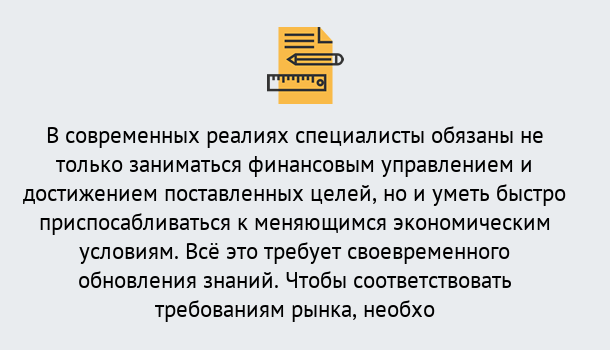 В современных реалиях специалисты обязаны не только заниматься финансовым управлением и достижением поставленных целей, но и уметь быстро приспосабливаться к меняющимся экономическим условиям. Всё это требует своевременного обновления знаний. Чтобы соответствовать требованиям рынка, необхо